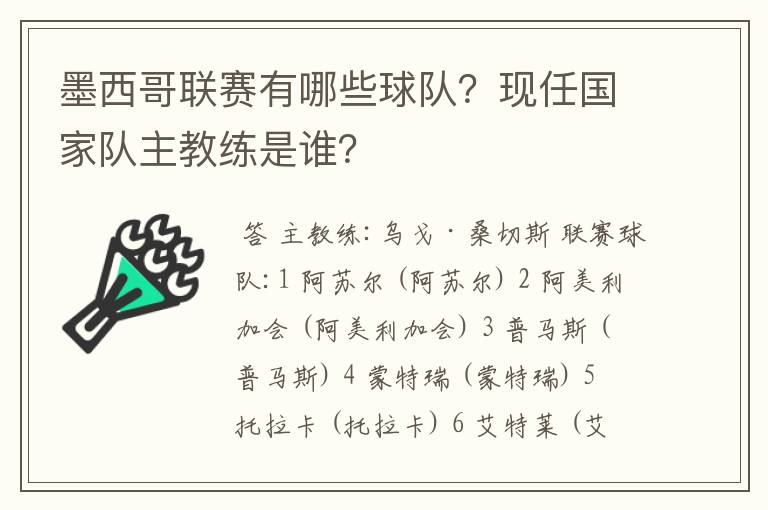 墨西哥联赛有哪些球队？现任国家队主教练是谁？

答 主教练：乌戈·桑切斯 联赛球队：1 阿苏尔（阿苏尔）2 阿美利加会（阿美利加会）3 普马斯（普马斯）4 蒙特瑞（蒙特瑞）5 托拉卡（托拉卡）6 艾特莱（艾